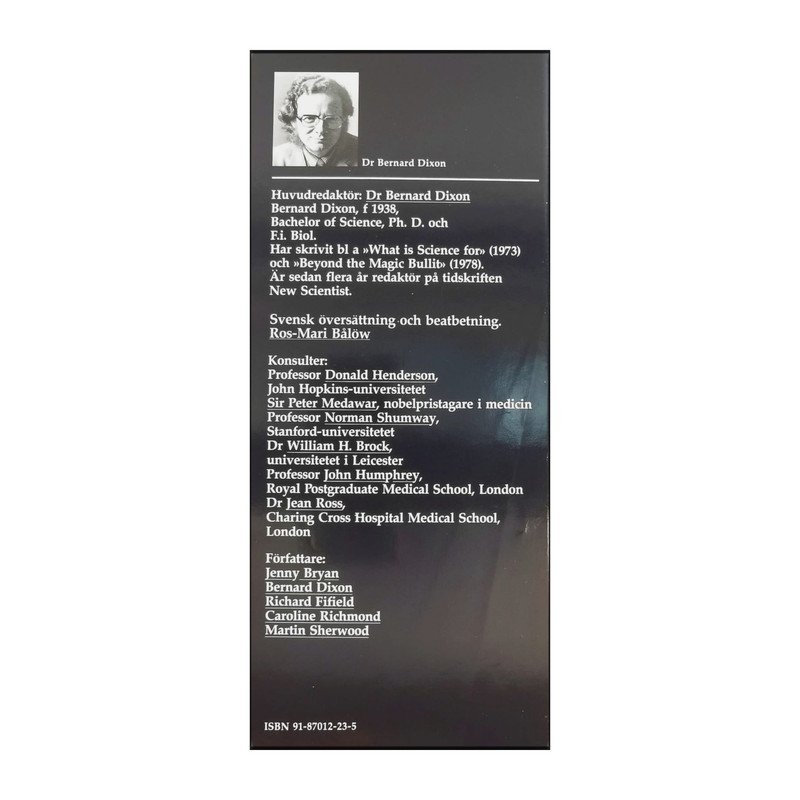 Dr Bernard Dixon

Huvudredaktör: Dr Bernard Dixon
Bernard Dixon, f 1938,
Bachelor of Science, Ph. D. och
F.i. Biol.
Har skrivit bl a »What is Science for» (1973)
och »Beyond the Magic Bullit» (1978).
Är sedan flera år redaktör på tidskriften
New Scientist.

Svensk översättning och beatbetning.
Ros-Mari Bålöw

Konsulter:
Professor Donald Henderson,
John Hopkins-universitetet
Sir Peter Medawar, nobelpristagare i medicin
Professor Norman Shumway,
Stanford-universitetet
Dr William H. Brock,
universitetet i Leicester
Professor John Humphrey,
Royal Postgraduate Medical School, London
Dr Jean Ross,
Charing Cross Hospital Medical School,
London

Författare:
Jenny Bryan
Bernard Dixon
Richard Fifield
Caroline Richmond
Martin Sherwood

ISBN 91-87012-23-5